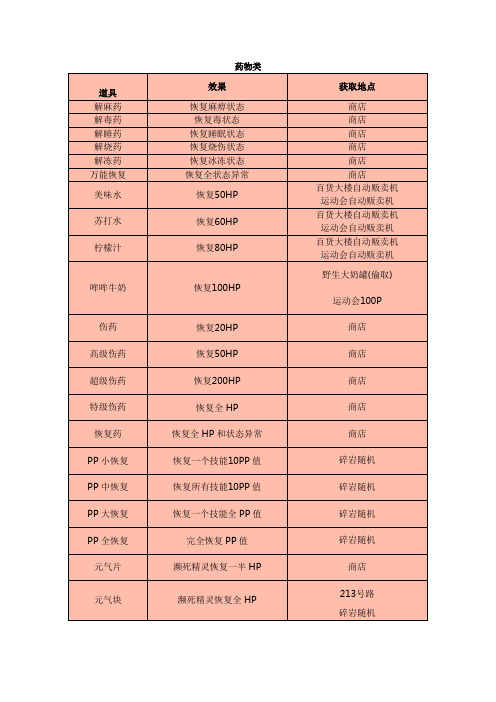 药物类

| 道具 | 效果 | 获取地点 |
|---|---|---|
| 解麻药 | 恢复麻痹状态 | 商店 |
| 解毒药 | 恢复毒状态 | 商店 |
| 解睡药 | 恢复睡眠状态 | 商店 |
| 解烧药 | 恢复烧伤状态 | 商店 |
| 解冻药 | 恢复冰冻状态 | 商店 |
| 万能恢复 | 恢复全状态异常 | 商店 |
| 美味水 | 恢复50HP | 百货大楼自动贩卖机 运动会自动贩卖机 |
| 苏打水 | 恢复60HP | 百货大楼自动贩卖机 运动会自动贩卖机 |
| 柠檬汁 | 恢复80HP | 百货大楼自动贩卖机 运动会自动贩卖机 |
| 哞哞牛奶 | 恢复100HP | 野生大奶罐(偷取) 运动会100P |
| 伤药 | 恢复20HP | 商店 |
| 高级伤药 | 恢复50HP | 商店 |
| 超级伤药 | 恢复200HP | 商店 |
| 特级伤药 | 恢复全 HP | 商店 |
| 恢复药 | 恢复全 HP 和状态异常 | 商店 |
| PP 小恢复 | 恢复一个技能10PP 值 | 碎岩随机 |
| PP 中恢复 | 恢复所有技能10PP 值 | 碎岩随机 |
| PP 大恢复 | 恢复一个技能全 PP 值 | 碎岩随机 |
| PP 全恢复 | 完全恢复 PP 值 | 碎岩随机 |
| 元气片 | 濒死精灵恢复一半 HP | 商店 |
| 元气块 | 濒死精灵恢复全 HP | 213号路 碎岩随机 |